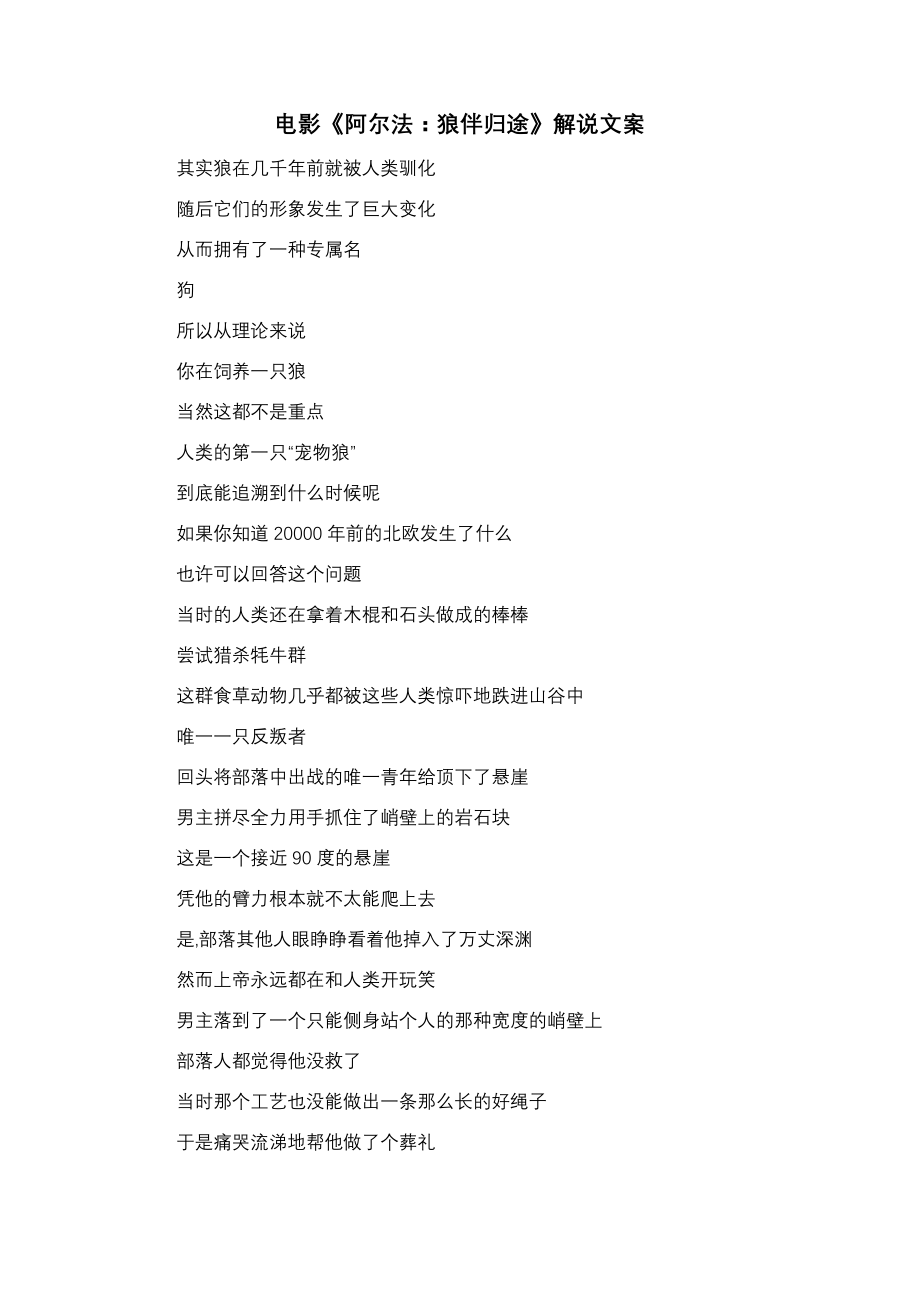 电影《阿尔法：狼伴归途》解说文案

其实狼在几千年前就被人类驯化

随后它们的形象发生了巨大变化

从而拥有了一种专属名

狗

所以从理论来说

你在饲养一只狼

当然这都不是重点

人类的第一只“宠物狼”

到底能追溯到什么时候呢

如果你知道 20000 年前的北欧发生了什么

也许可以回答这个问题

当时的人类还在拿着木棍和石头做成的棒棒

尝试猎杀牦牛群

这群食草动物几乎都被这些人类惊吓地跌进山谷中

唯一一只反叛者

回头将部落中出战的唯一青年给顶下了悬崖

男主拼尽全力用手抓住了峭壁上的岩石块

这是一个接近 90 度的悬崖

凭他的臂力根本就不太能爬上去

是,部落其他人眼睁睁看着他掉入了万丈深渊

然而上帝永远都在和人类开玩笑

男主落到了一个只能侧身站个人的那种宽度的峭壁上

部落人都觉得他没救了

当时那个工艺也没能做出一条那么长的好绳子

于是痛哭流涕地帮他做了个葬礼